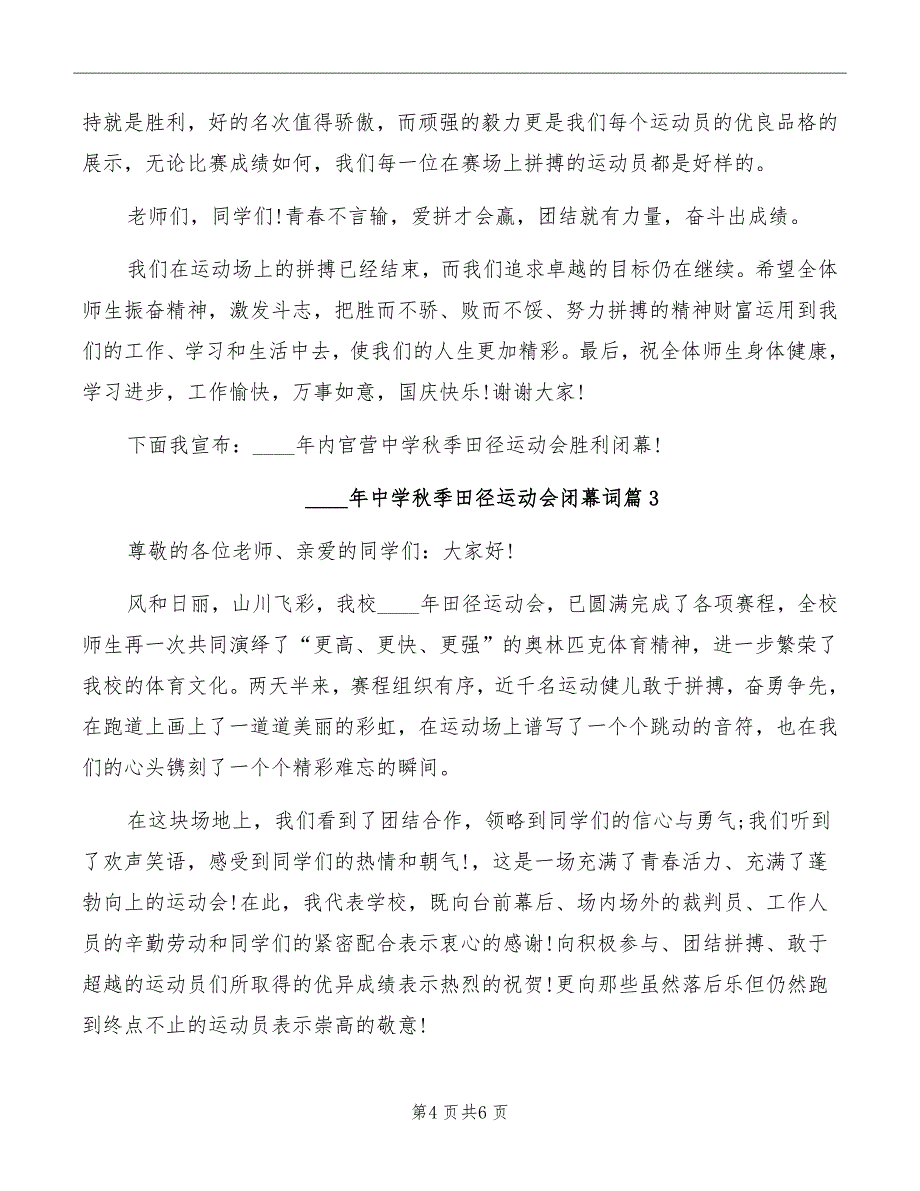 持就是胜利，好的名次值得骄傲，而顽强的毅力更是我们每个运动员的优良品格的展示，无论比赛成绩如何，我们每一位在赛场上拼搏的运动员都是好样的。

老师们，同学们!青春不言输，爱拼才会赢，团结就有力量，奋斗出成绩。

我们在运动场上的拼搏已经结束，而我们追求卓越的目标仍在继续。希望全体师生振奋精神，激发斗志，把胜而不骄、败而不馁、努力拼搏的精神财富运用到我们的工作、学习和生活中去，使我们的人生更加精彩。最后，祝全体师生身体健康，学习进步，工作愉快，万事如意，国庆快乐!谢谢大家!

下面我宣布：____年内官营中学秋季田径运动会胜利闭幕!

____年中学秋季田径运动会闭幕词篇3

尊敬的各位老师、亲爱的同学们：大家好!

风和日丽，山川飞彩，我校____年田径运动会，已圆满完成了各项赛程，全校师生再一次共同演绎了“更高、更快、更强”的奥林匹克体育精神，进一步繁荣了我校的体育文化。两天半来，赛程组织有序，近千名运动健儿敢于拼搏，奋勇争先，在跑道上画上了一道道美丽的彩虹，在运动场上谱写了一个个跳动的音符，也在我们的心头镌刻了一个个精彩难忘的瞬间。

在这块场地上，我们看到了团结合作，领略到同学们的信心与勇气;我们听到了欢声笑语，感受到同学们的热情和朝气!，这是一场充满了青春活力、充满了蓬勃向上的运动会!在此，我代表学校，既向台前幕后、场内场外的裁判员、工作人员的辛勤劳动和同学们的紧密配合表示衷心的感谢!向积极参与、团结拼搏、敢于超越的运动员们所取得的优异成绩表示热烈的祝贺!更向那些虽然落后乐但仍然跑到终点不止的运动员表示崇高的敬意!

第4页共6页